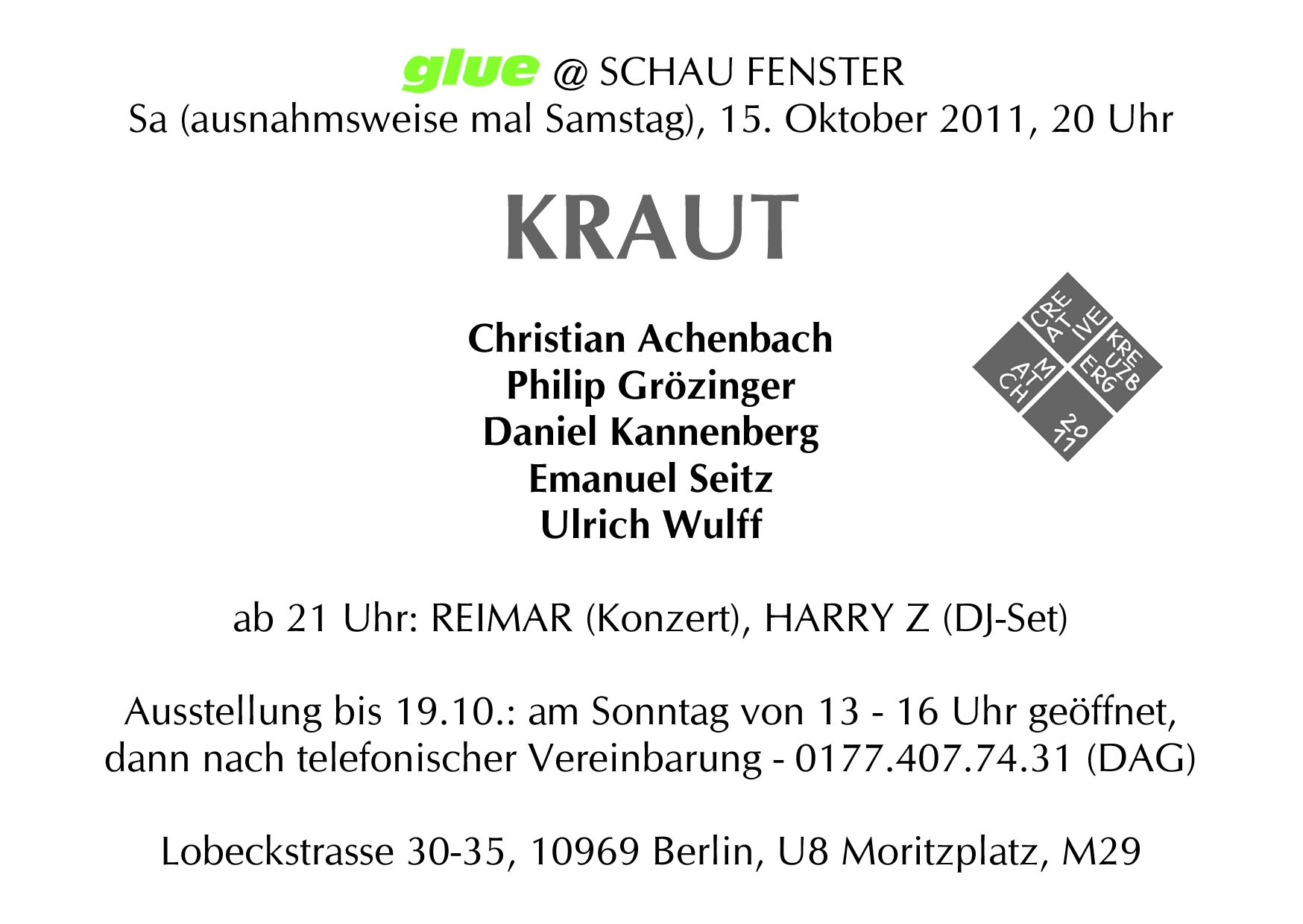 glue @ SCHAU FENSTER
Sa (ausnahmsweise mal Samstag), 15. Oktober 2011, 20 Uhr

KRAUT

Christian Achenbach
Philip Grözinger
Daniel Kannenberg
Emanuel Seitz
Ulrich Wulff

CRE
AT
IVE
KRE
UZB
ERG
M
AT
CH
20
11

ab 21 Uhr: REIMAR (Konzert), HARRY Z (DJ-Set)

Ausstellung bis 19.10.: am Sonntag von 13 - 16 Uhr geöffnet, dann nach telefonischer Vereinbarung - 0177.407.74.31 (DAG)

Lobeckstrasse 30-35, 10969 Berlin, U8 Moritzplatz, M29